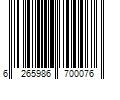 6 265986 700076